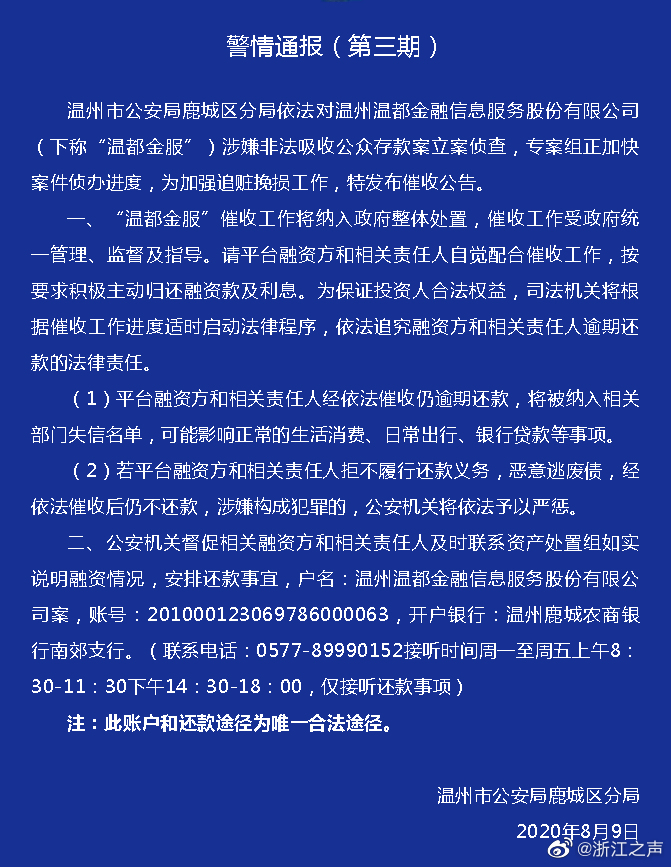 警情通报（第三期）

温州市公安局鹿城区分局依法对温州温都金融信息服务股份有限公司（下称“温都金服”）涉嫌非法吸收公众存款案立案侦查，专案组正加快案件侦办进度，为加强追赃挽损工作，特发布催收公告。

一、“温都金服”催收工作将纳入政府整体处置，催收工作受政府统一管理、监督及指导。请平台融资方和相关责任人自觉配合催收工作，按要求积极主动归还融资款及利息。为保证投资人合法权益，司法机关将根据催收工作进度适时启动法律程序，依法追究融资方和相关责任人逾期还款的法律责任。

（1）平台融资方和相关责任人经依法催收仍逾期还款，将被纳入相关部门失信名单，可能影响正常的生活消费、日常出行、银行贷款等事项。

（2）若平台融资方和相关责任人拒不履行还款义务，恶意逃废债，经依法催收后仍不还款，涉嫌构成犯罪的，公安机关将依法予以严惩。

二、公安机关督促相关融资方和相关责任人及时联系资产处置组如实说明融资情况，安排还款事宜，户名：温州温都金融信息服务股份有限公司案，账号：201000123069786000063，开户银行：温州鹿城农商银行南郊支行。（联系电话：0577-89990152接听时间周一至周五上午8：30-11：30下午14：30-18：00，仅接听还款事项）

注：此账户和还款途径为唯一合法途径。

温州市公安局鹿城区分局

2020年8月9日

@浙江之声